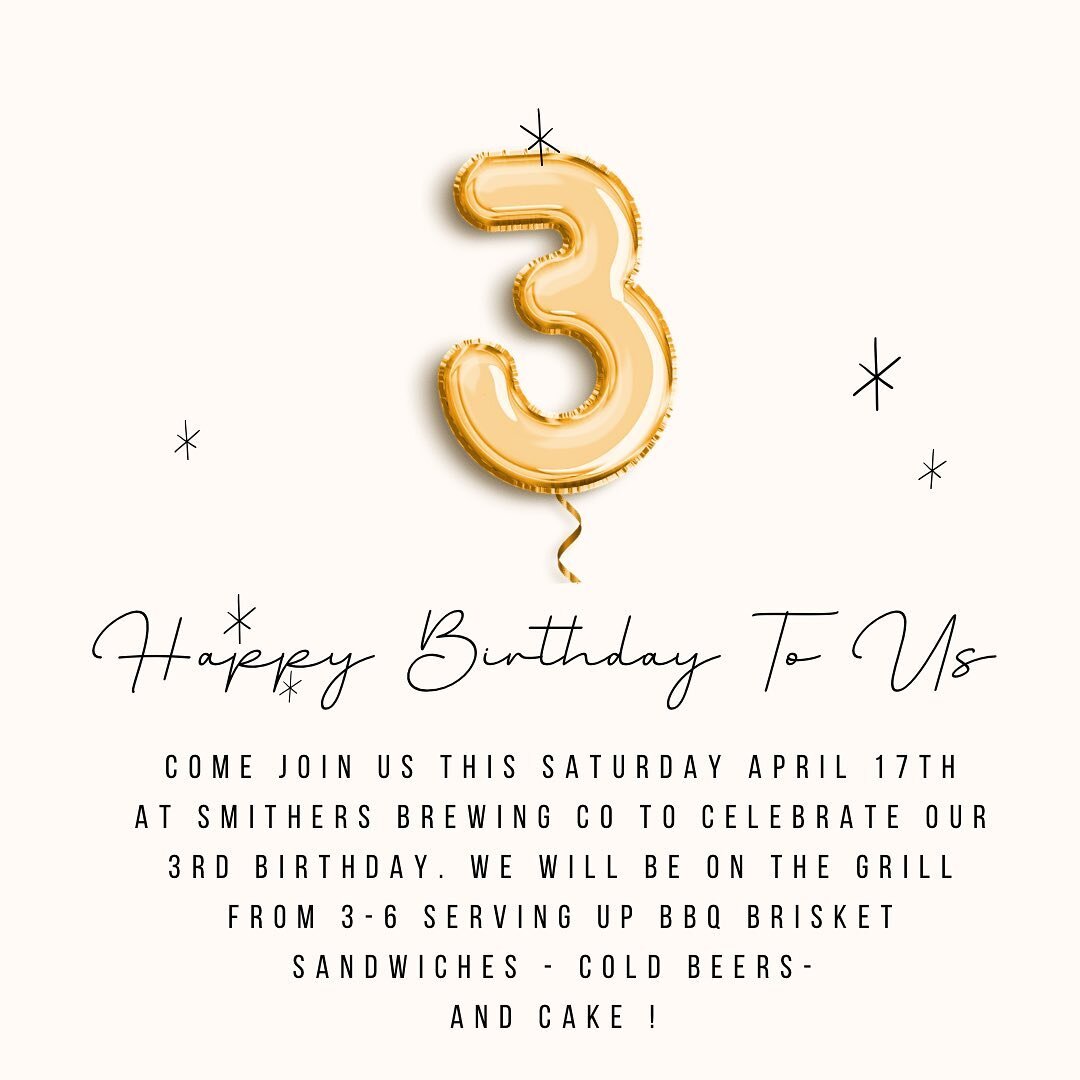 3

Happy Birthday To Us

COME JOIN US THIS SATURDAY APRIL 17TH AT SMITHERS BREWING CO TO CELEBRATE OUR 3RD BIRTHDAY. WE WILL BE ON THE GRILL FROM 3-6 SERVING UP BBQ BRISKET SANDWICHES - COLD BEERS- AND CAKE !